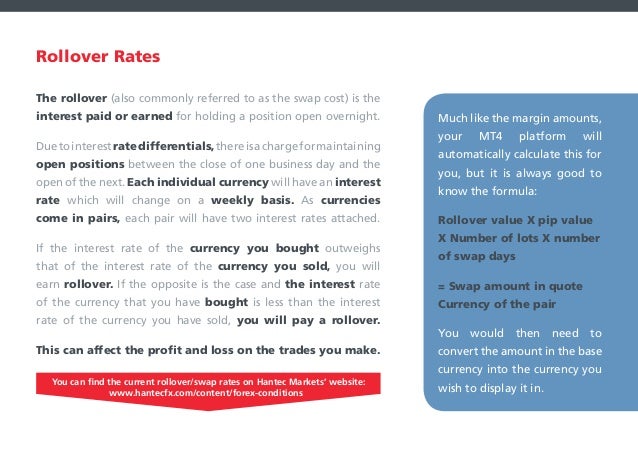 Rollover Rates

The rollover (also commonly referred to as the swap cost) is the interest paid or earned for holding a position open overnight.

Due to interest rate differentials, there is a charge for maintaining open positions between the close of one business day and the open of the next. Each individual currency will have an interest rate which will change on a weekly basis. As currencies come in pairs, each pair will have two interest rates attached.

If the interest rate of the currency you bought outweighs that of the interest rate of the currency you sold, you will earn rollover. If the opposite is the case and the interest rate of the currency that you have bought is less than the interest rate of the currency you have sold, you will pay a rollover.

This can affect the profit and loss on the trades you make.

You can find the current rollover/swap rates on Hantec Markets' website: www.hantecfx.com/content/forex-conditions

Much like the margin amounts, your MT4 platform will automatically calculate this for you, but it is always good to know the formula:

Rollover value X pip value X Number of lots X number of swap days

= Swap amount in quote Currency of the pair

You would then need to convert the amount in the base currency into the currency you wish to display it in.